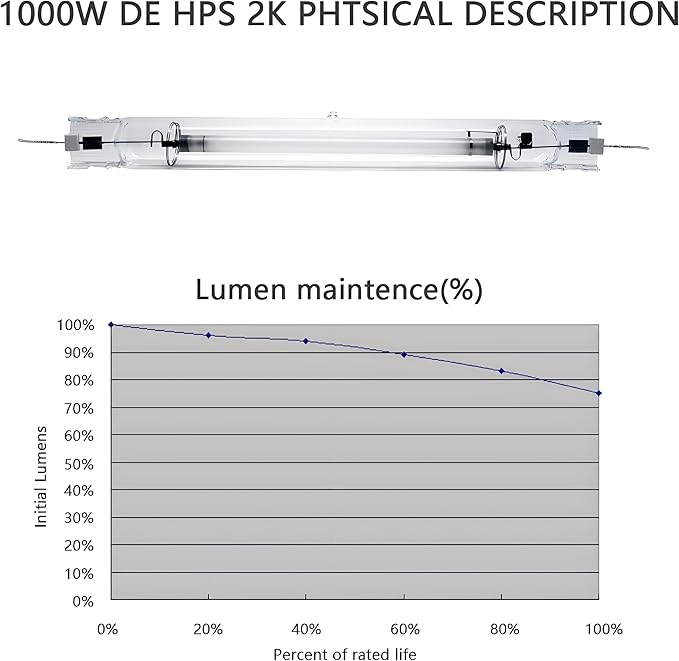 1000W DE HPS 2K PHTSICAL DESCRIPTION

Lumen maintence(%)

Initial Lumens

100%
90%
80%
70%
60%
50%
40%
30%
20%
10%
0%

0% 20% 40% 60% 80% 100%

Percent of rated life